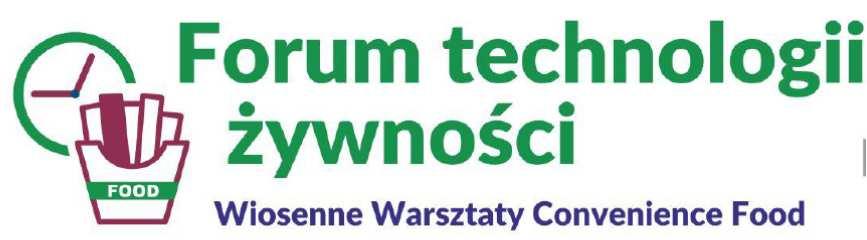 FOOD

Forum technologii żywności

Wiosenne Warsztaty Convenience Food